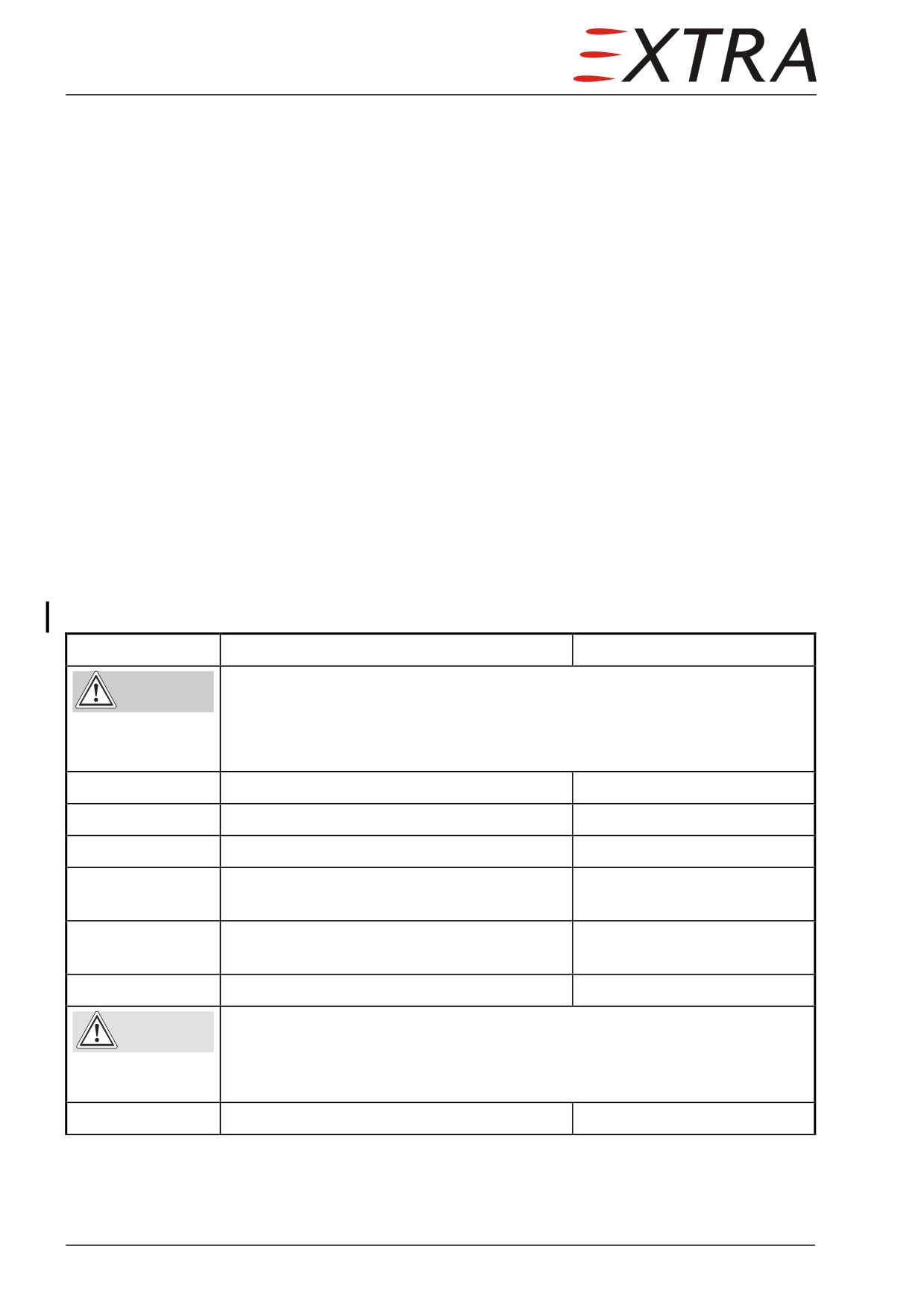 EXTRA